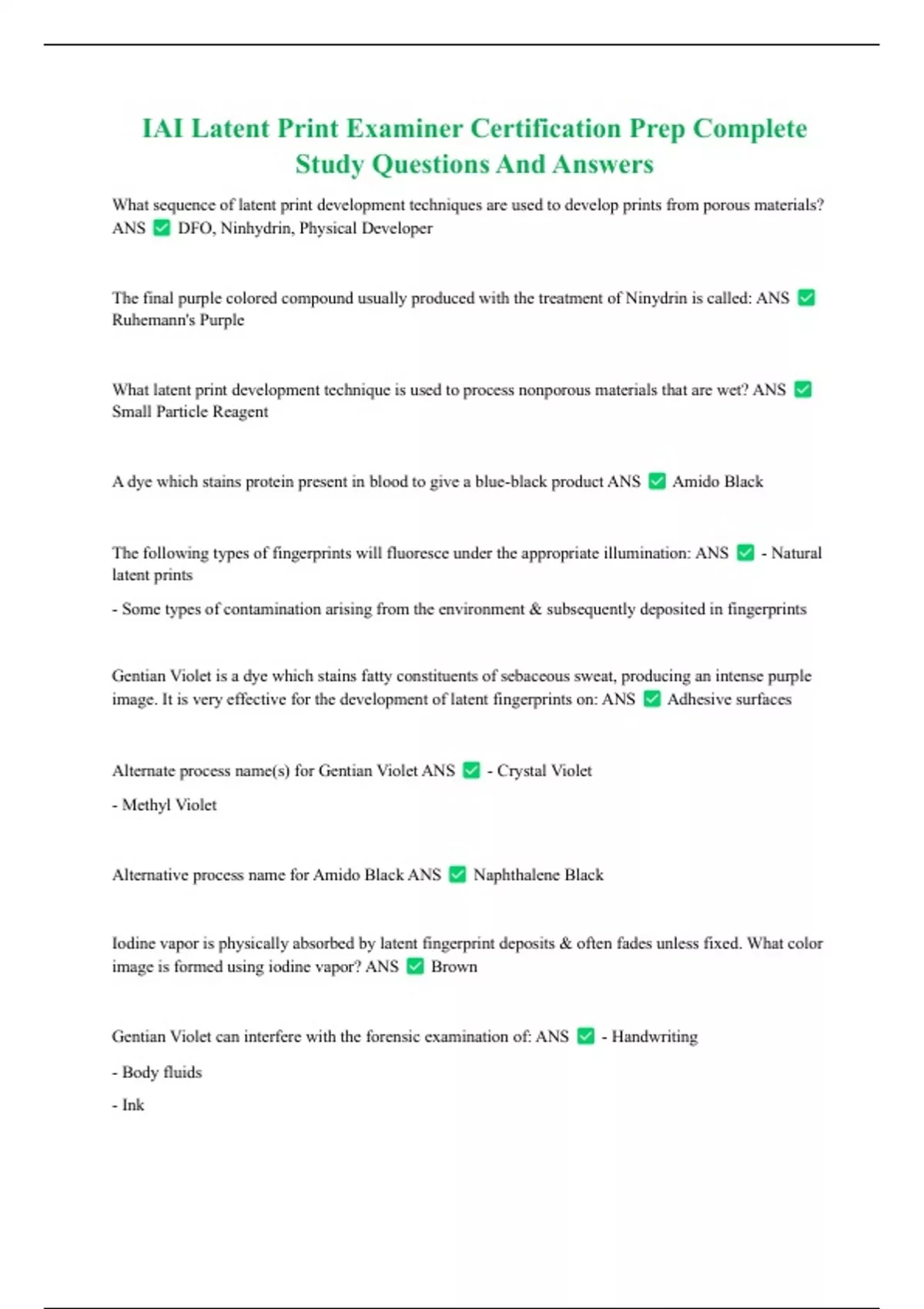 IAI Latent Print Examiner Certification Prep Complete Study Questions And Answers

What sequence of latent print development techniques are used to develop prints from porous materials? ANS ✅ DFO, Ninhydrin, Physical Developer

The final purple colored compound usually produced with the treatment of Ninydrin is called: ANS ✅ Ruhemann's Purple

What latent print development technique is used to process nonporous materials that are wet? ANS ✅ Small Particle Reagent

A dye which stains protein present in blood to give a blue-black product ANS ✅ Amido Black

The following types of fingerprints will fluoresce under the appropriate illumination: ANS ✅ - Natural latent prints

- Some types of contamination arising from the environment & subsequently deposited in fingerprints

Gentian Violet is a dye which stains fatty constituents of sebaceous sweat, producing an intense purple image. It is very effective for the development of latent fingerprints on: ANS ✅ Adhesive surfaces

Alternate process name(s) for Gentian Violet ANS ✅ - Crystal Violet

- Methyl Violet

Alternative process name for Amido Black ANS ✅ Naphthalene Black

Iodine vapor is physically absorbed by latent fingerprint deposits & often fades unless fixed. What color image is formed using iodine vapor? ANS ✅ Brown

Gentian Violet can interfere with the forensic examination of: ANS ✅ - Handwriting

- Body fluids

- Ink